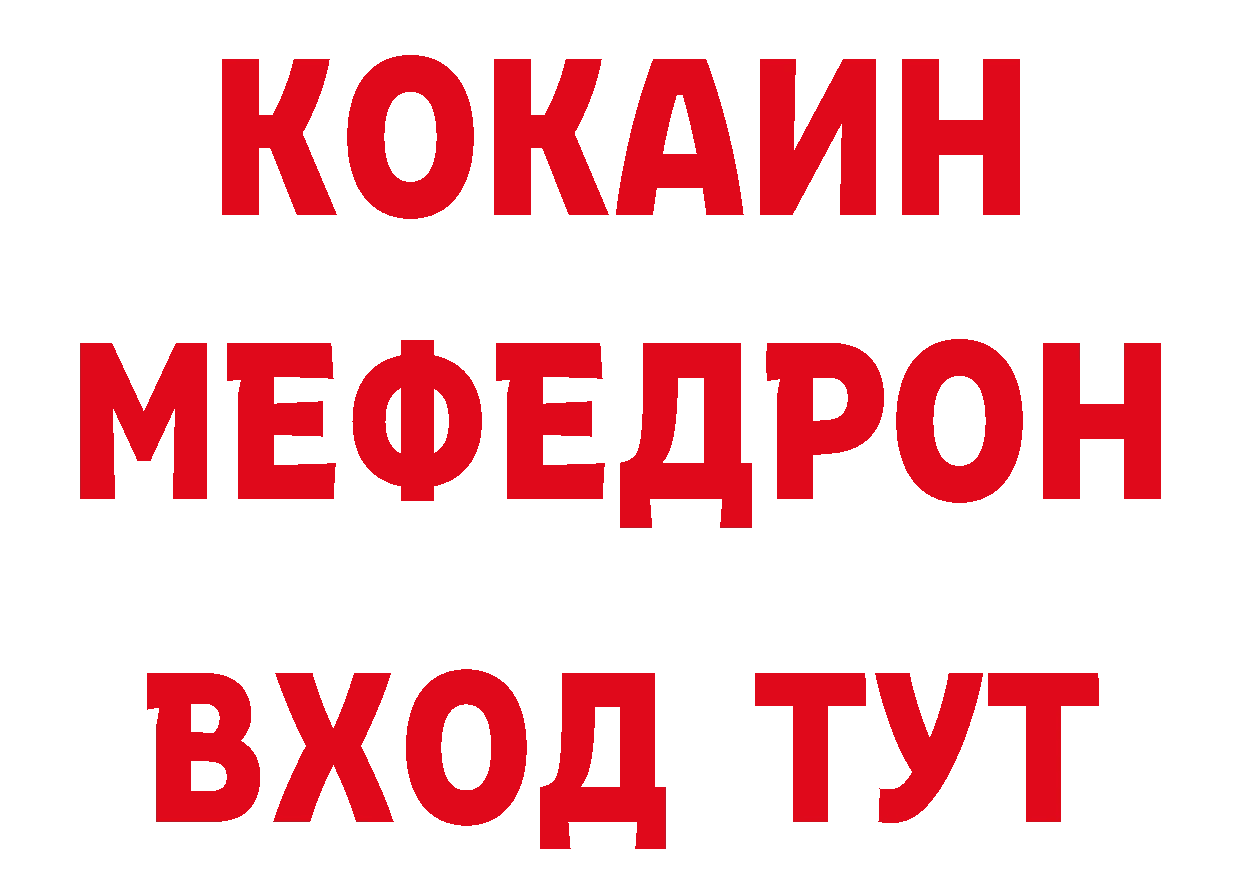 КОКАИН
МЕФЕДРОН
ВХОД ТУТ